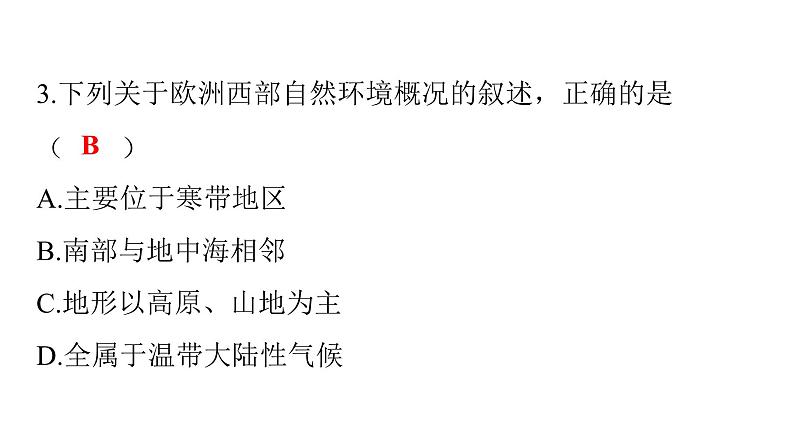 3.下列关于欧洲西部自然环境概况的叙述，正确的是（ B ）

A.主要位于寒带地区

B.南部与地中海相邻

C.地形以高原、山地为主

D.全属于温带大陆性气候